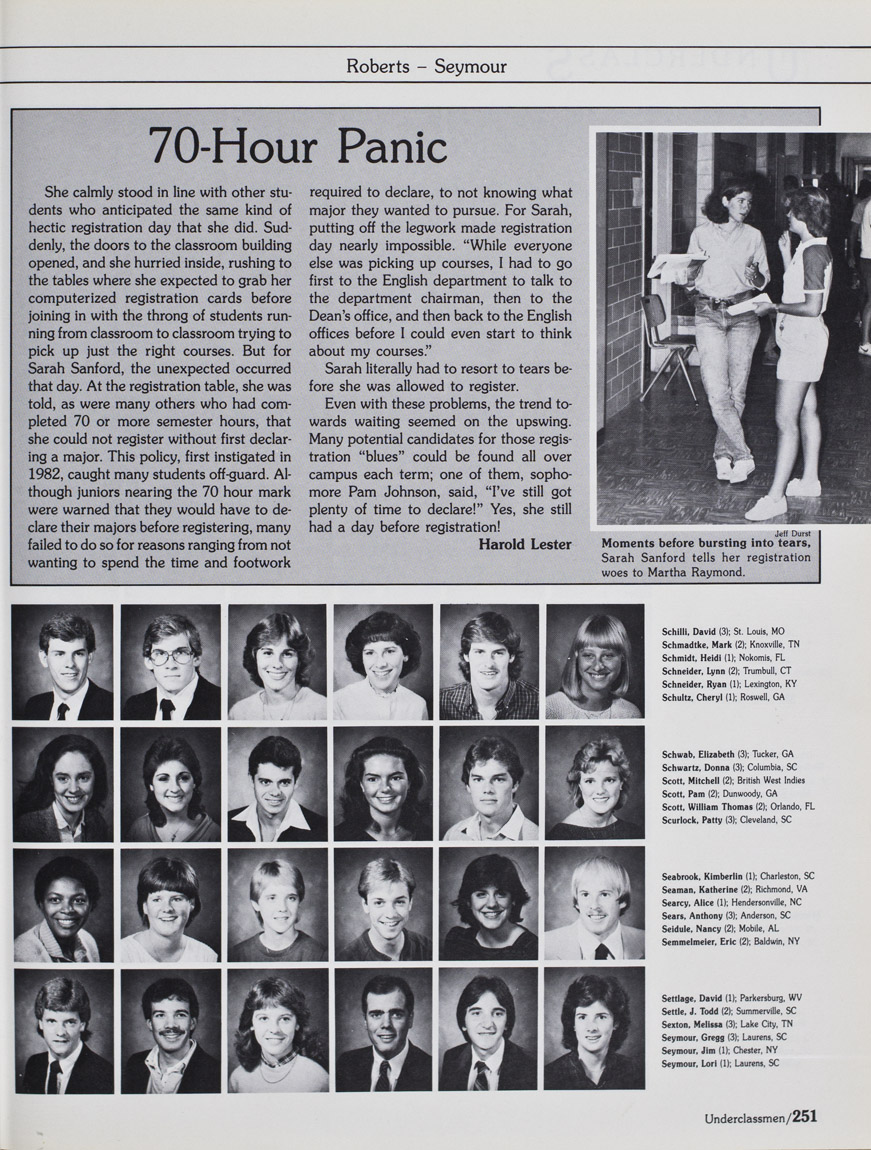 Roberts – Seymour

70-Hour Panic

She calmly stood in line with other students who anticipated the same kind of hectic registration day that she did. Suddenly, the doors to the classroom building opened, and she hurried inside, rushing to the tables where she expected to grab her computerized registration cards before joining in with the throng of students running from classroom to classroom trying to pick up just the right courses. But for Sarah Sanford, the unexpected occurred that day. At the registration table, she was told, as were many others who had completed 70 or more semester hours, that she could not register without first declaring a major. This policy, first instigated in 1982, caught many students off-guard. Although juniors nearing the 70 hour mark were warned that they would have to declare their majors before registering, many failed to do so for reasons ranging from not wanting to spend the time and footwork required to declare, to not knowing what major they wanted to pursue. For Sarah, putting off the legwork made registration day nearly impossible. "While everyone else was picking up courses, I had to go first to the English department to talk to the department chairman, then to the Dean's office, and then back to the English offices before I could even start to think about my courses."

Sarah literally had to resort to tears before she was allowed to register.

Even with these problems, the trend towards waiting seemed on the upswing. Many potential candidates for those registration "blues" could be found all over campus each term; one of them, sophomore Pam Johnson, said, "I've still got plenty of time to declare!" Yes, she still had a day before registration!

Harold Lester

Jeff Durst

Moments before bursting into tears, Sarah Sanford tells her registration woes to Martha Raymond.

Schilli, David (3); St. Louis, MO
Schmadtke, Mark (2); Knoxville, TN
Schmidt, Heidi (1); Nokomis, FL
Schneider, Lynn (2); Trumbull, CT
Schneider, Ryan (1); Lexington, KY
Schultz, Cheryl (1); Roswell, GA

Schwab, Elizabeth (3); Tucker, GA
Schwartz, Donna (3); Columbia, SC
Scott, Mitchell (2); British West Indies
Scott, Pam (2); Dunwoody, GA
Scott, William Thomas (2); Orlando, FL
Scurlock, Patty (3); Cleveland, SC

Seabrook, Kimberlin (1); Charleston, SC
Seaman, Katherine (2); Richmond, VA
Searcy, Alice (1); Hendersonville, NC
Sears, Anthony (3); Anderson, SC
Seidule, Nancy (2); Mobile, AL
Semmelmeier, Eric (2); Baldwin, NY

Settlage, David (1); Parkersburg, WV
Settle, J. Todd (2); Summerville, SC
Sexton, Melissa (3); Lake City, TN
Seymour, Gregg (3); Laurens, SC
Seymour, Jim (1); Chester, NY
Seymour, Lori (1); Laurens, SC

Underclassmen/251